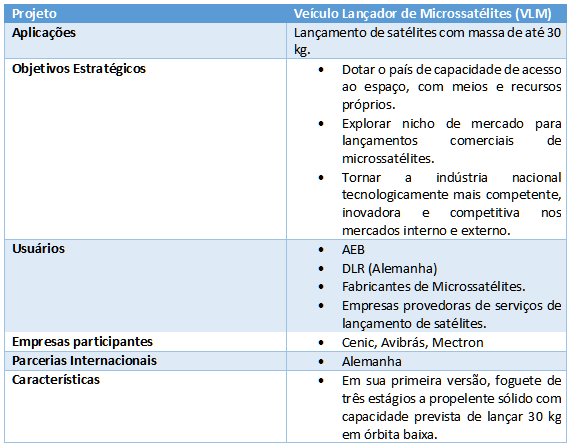 | Projeto | Veículo Lançador de Microssatélites (VLM) |
|---|---|
| Aplicações | Lançamento de satélites com massa de até 30 kg. |
| Objetivos Estratégicos | • Dotar o país de capacidade de acesso ao espaço, com meios e recursos próprios. • Explorar nicho de mercado para lançamentos comerciais de microssatélites. • Tornar a indústria nacional tecnologicamente mais competente, inovadora e competitiva nos mercados interno e externo. |
| Usuários | • AEB • DLR (Alemanha) • Fabricantes de Microssatélites. • Empresas provedoras de serviços de lançamento de satélites. |
| Empresas participantes | • Cenic, Avibrás, Mectron |
| Parcerias Internacionais | • Alemanha |
| Características | • Em sua primeira versão, foguete de três estágios a propelente sólido com capacidade prevista de lançar 30 kg em órbita baixa. |